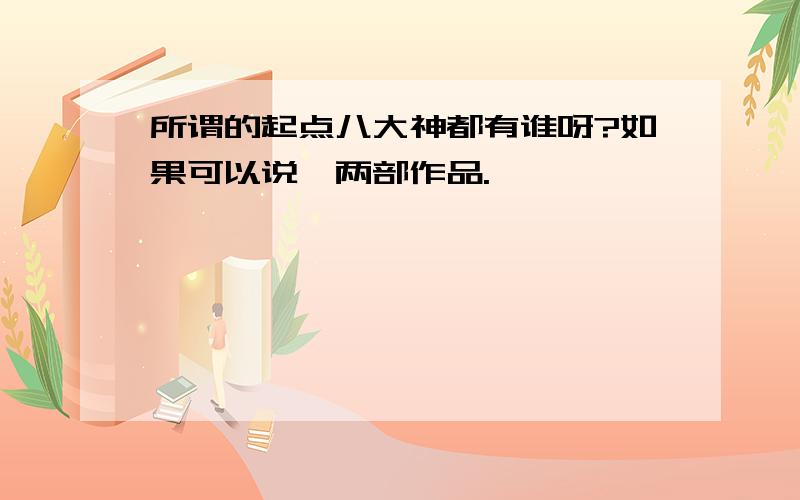 所谓的起点八大神都有谁呀?如果可以说一两部作品.